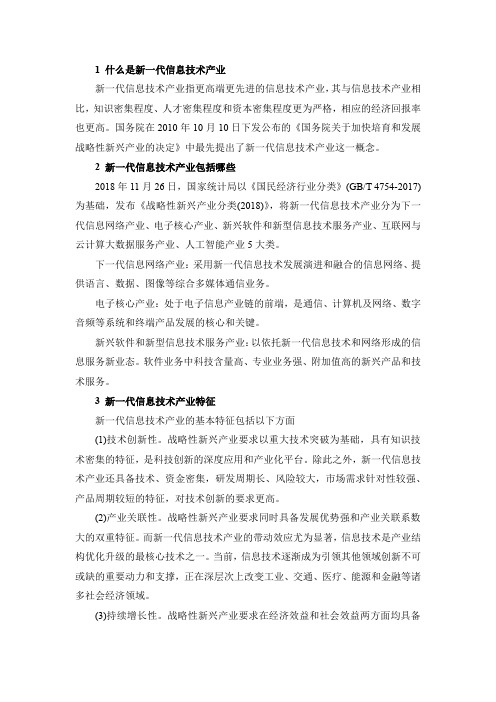 1 什么是新一代信息技术产业

新一代信息技术产业指更高端更先进的信息技术产业，其与信息技术产业相比，知识密集程度、人才密集程度和资本密集程度更为严格，相应的经济回报率也更高。国务院在 2010 年 10 月 10 日下发公布的《国务院关于加快培育和发展战略性新兴产业的决定》中最先提出了新一代信息技术产业这一概念。

2 新一代信息技术产业包括哪些

2018 年 11 月 26 日，国家统计局以《国民经济行业分类》(GB/T 4754-2017)为基础，发布《战略性新兴产业分类(2018)》，将新一代信息技术产业分为下一代信息网络产业、电子核心产业、新兴软件和新型信息技术服务产业、互联网与云计算大数据服务产业、人工智能产业 5 大类。

下一代信息网络产业：采用新一代信息技术发展演进和融合的信息网络、提供语言、数据、图像等综合多媒体通信业务。

电子核心产业：处于电子信息产业链的前端，是通信、计算机及网络、数字音频等系统和终端产品发展的核心和关键。

新兴软件和新型信息技术服务产业：以依托新一代信息技术和网络形成的信息服务新业态。软件业务中科技含量高、专业业务强、附加值高的新兴产品和技术服务。

3 新一代信息技术产业特征

新一代信息技术产业的基本特征包括以下方面

(1)技术创新性。战略性新兴产业要求以重大技术突破为基础，具有知识技术密集的特征，是科技创新的深度应用和产业化平台。除此之外，新一代信息技术产业还具备技术、资金密集，研发周期长、风险较大，市场需求针对性较强、产品周期较短的特征，对技术创新的要求更高。

(2)产业关联性。战略性新兴产业要求同时具备发展优势强和产业关联系数大的双重特征。而新一代信息技术产业的带动效应尤为显著，信息技术是产业结构优化升级的最核心技术之一。当前，信息技术逐渐成为引领其他领域创新不可或缺的重要动力和支撑，正在深层次上改变工业、交通、医疗、能源和金融等诸多社会经济领域。

(3)持续增长性。战略性新兴产业要求在经济效益和社会效益两方面均具备